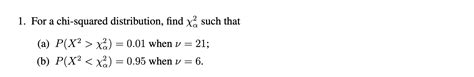 1. For a chi-squared distribution, find $\chi^2_\alpha$ such that

(a) $P(X^2 > \chi^2_\alpha) = 0.01$ when $\nu = 21$;

(b) $P(X^2 < \chi^2_\alpha) = 0.95$ when $\nu = 6$.